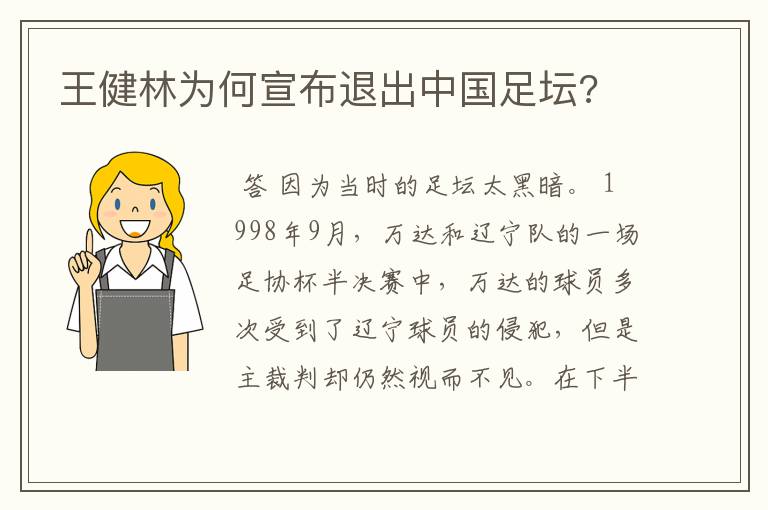 王健林为何宣布退出中国足坛?

答 因为当时的足坛太黑暗。1998年9月，万达和辽宁队的一场足协杯半决赛中，万达的球员多次受到了辽宁球员的侵犯，但是主裁判却仍然视而不见。在下半